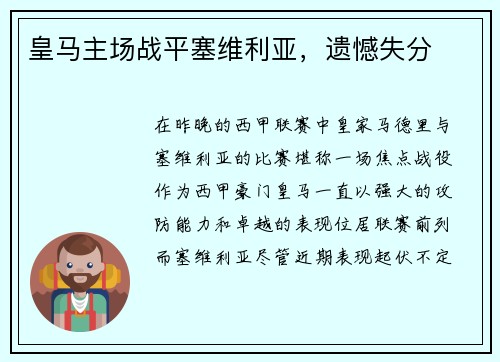 皇马主场战平塞维利亚，遗憾失分

在昨晚的西甲联赛中皇家马德里与塞维利亚的比赛堪称一场焦点战役作为西甲豪门皇马一直以强大的攻防能力和卓越的表现位居联赛前列而塞维利亚尽管近期表现起伏不定